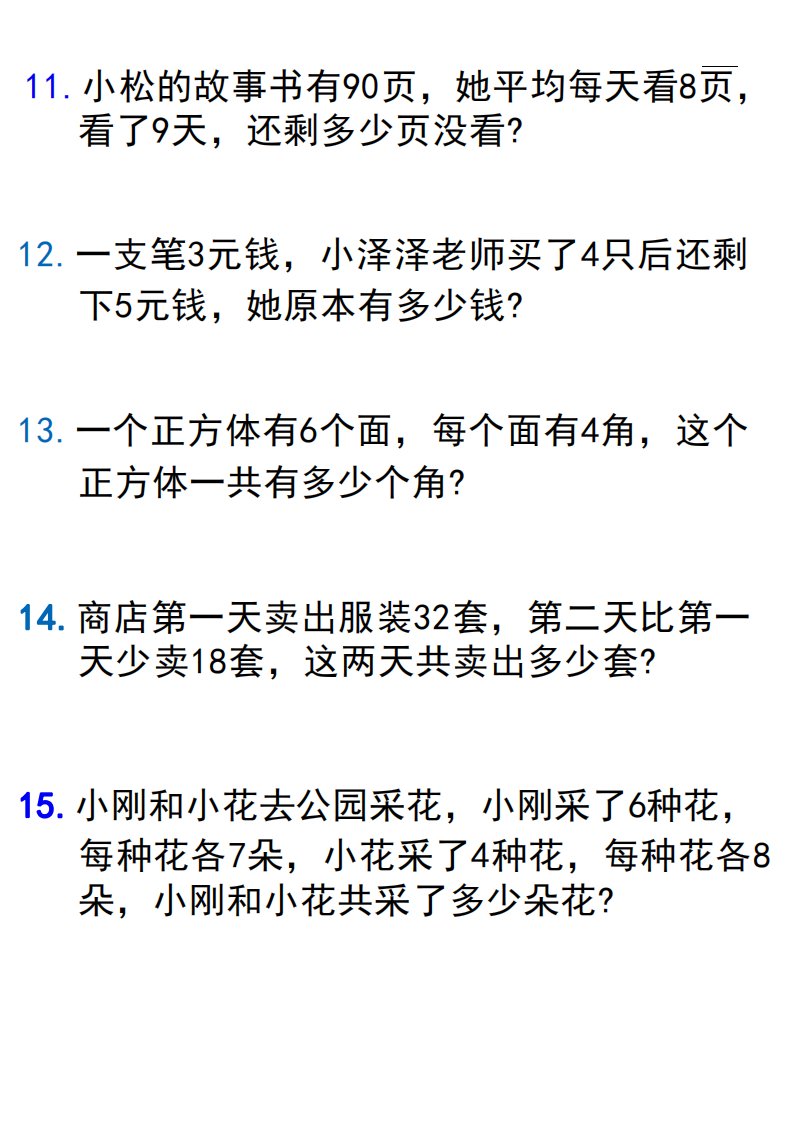 11.小松的故事书有90页，她平均每天看8页，看了9天，还剩多少页没看?

12.一支笔3元钱，小泽泽老师买了4只后还剩下5元钱，她原本有多少钱?

13.一个正方体有6个面，每个面有4角，这个正方体一共有多少个角?

14.商店第一天卖出服装32套，第二天比第一天少卖18套，这两天共卖出多少套?

15.小刚和小花去公园采花，小刚采了6种花，每种花各7朵，小花采了4种花，每种花各8朵，小刚和小花共采了多少朵花?